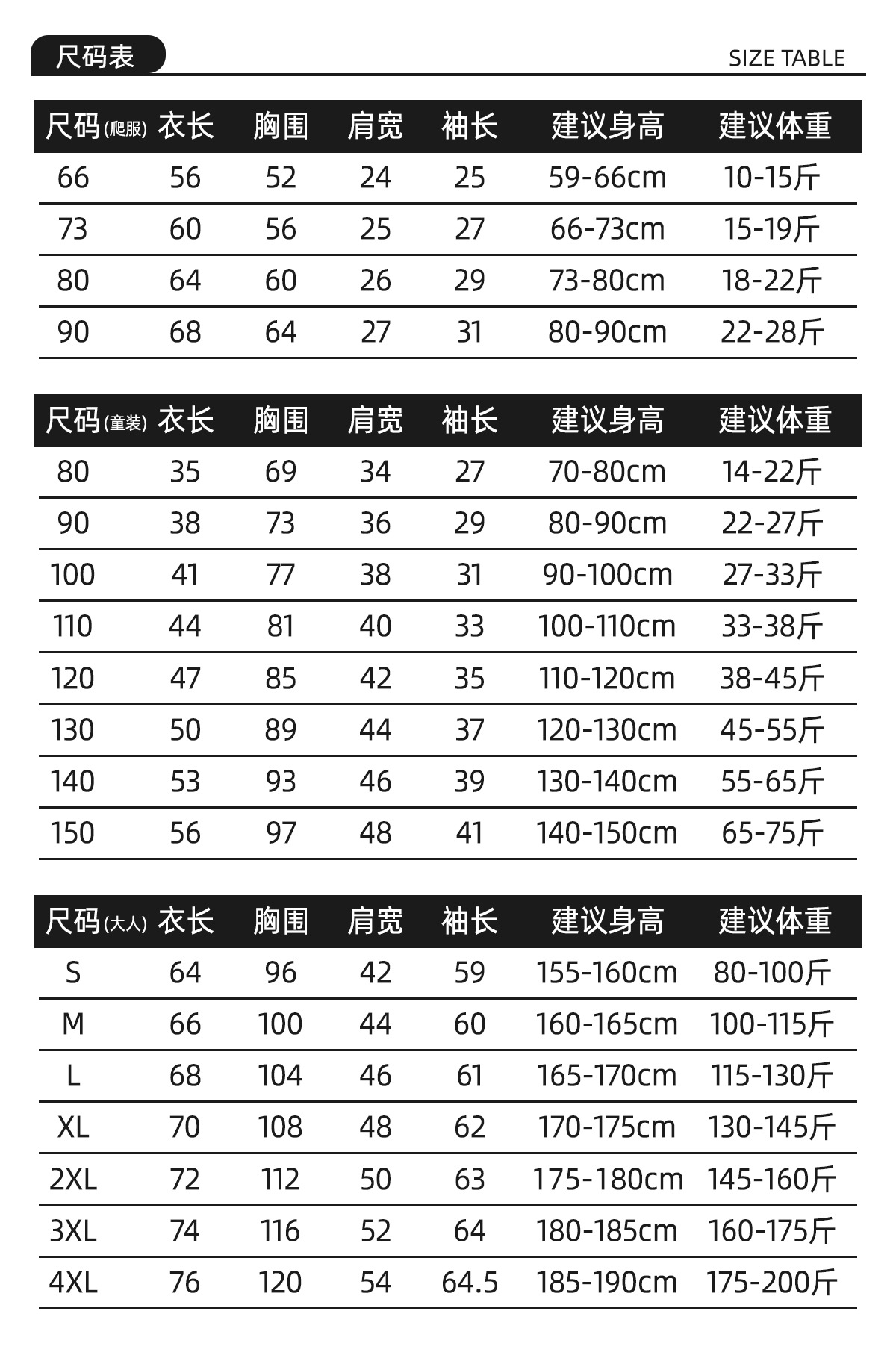 尺码表

SIZE TABLE

| 尺码(爬服) | 衣长 | 胸围 | 肩宽 | 袖长 | 建议身高 | 建议体重 |
|---|---|---|---|---|---|---|
| 66 | 56 | 52 | 24 | 25 | 59-66cm | 10-15斤 |
| 73 | 60 | 56 | 25 | 27 | 66-73cm | 15-19斤 |
| 80 | 64 | 60 | 26 | 29 | 73-80cm | 18-22斤 |
| 90 | 68 | 64 | 27 | 31 | 80-90cm | 22-28斤 |

| 尺码(童装) | 衣长 | 胸围 | 肩宽 | 袖长 | 建议身高 | 建议体重 |
|---|---|---|---|---|---|---|
| 80 | 35 | 69 | 34 | 27 | 70-80cm | 14-22斤 |
| 90 | 38 | 73 | 36 | 29 | 80-90cm | 22-27斤 |
| 100 | 41 | 77 | 38 | 31 | 90-100cm | 27-33斤 |
| 110 | 44 | 81 | 40 | 33 | 100-110cm | 33-38斤 |
| 120 | 47 | 85 | 42 | 35 | 110-120cm | 38-45斤 |
| 130 | 50 | 89 | 44 | 37 | 120-130cm | 45-55斤 |
| 140 | 53 | 93 | 46 | 39 | 130-140cm | 55-65斤 |
| 150 | 56 | 97 | 48 | 41 | 140-150cm | 65-75斤 |

| 尺码(大人) | 衣长 | 胸围 | 肩宽 | 袖长 | 建议身高 | 建议体重 |
|---|---|---|---|---|---|---|
| S | 64 | 96 | 42 | 59 | 155-160cm | 80-100斤 |
| M | 66 | 100 | 44 | 60 | 160-165cm | 100-115斤 |
| L | 68 | 104 | 46 | 61 | 165-170cm | 115-130斤 |
| XL | 70 | 108 | 48 | 62 | 170-175cm | 130-145斤 |
| 2XL | 72 | 112 | 50 | 63 | 175-180cm | 145-160斤 |
| 3XL | 74 | 116 | 52 | 64 | 180-185cm | 160-175斤 |
| 4XL | 76 | 120 | 54 | 64.5 | 185-190cm | 175-200斤 |